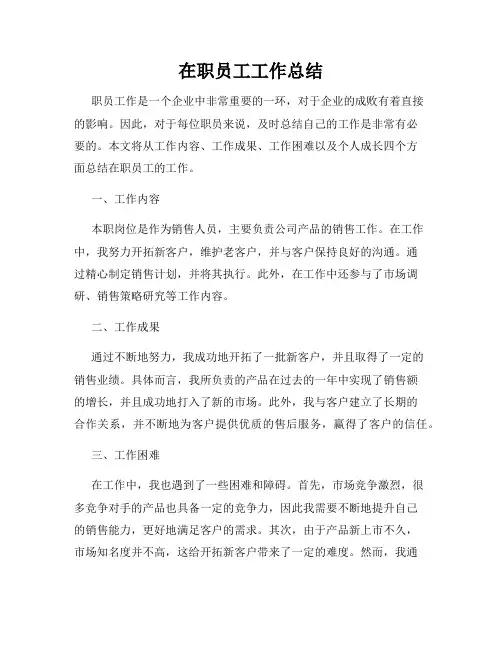 在职员工工作总结

职员工作是一个企业中非常重要的一环，对于企业的成败有着直接的影响。因此，对于每位职员来说，及时总结自己的工作是非常有必要的。本文将从工作内容、工作成果、工作困难以及个人成长四个方面总结在职员工的工作。

一、工作内容

本职岗位是作为销售人员，主要负责公司产品的销售工作。在工作中，我努力开拓新客户，维护老客户，并与客户保持良好的沟通。通过精心制定销售计划，并将其执行。此外，在工作中还参与了市场调研、销售策略研究等工作内容。

二、工作成果

通过不断地努力，我成功地开拓了一批新客户，并且取得了一定的销售业绩。具体而言，我所负责的产品在过去的一年中实现了销售额的增长，并且成功地打入了新的市场。此外，我与客户建立了长期的合作关系，并不断地为客户提供优质的售后服务，赢得了客户的信任。

三、工作困难

在工作中，我也遇到了一些困难和障碍。首先，市场竞争激烈，很多竞争对手的产品也具备一定的竞争力，因此我需要不断地提升自己的销售能力，更好地满足客户的需求。其次，由于产品新上市不久，市场知名度并不高，这给开拓新客户带来了一定的难度。然而，我通